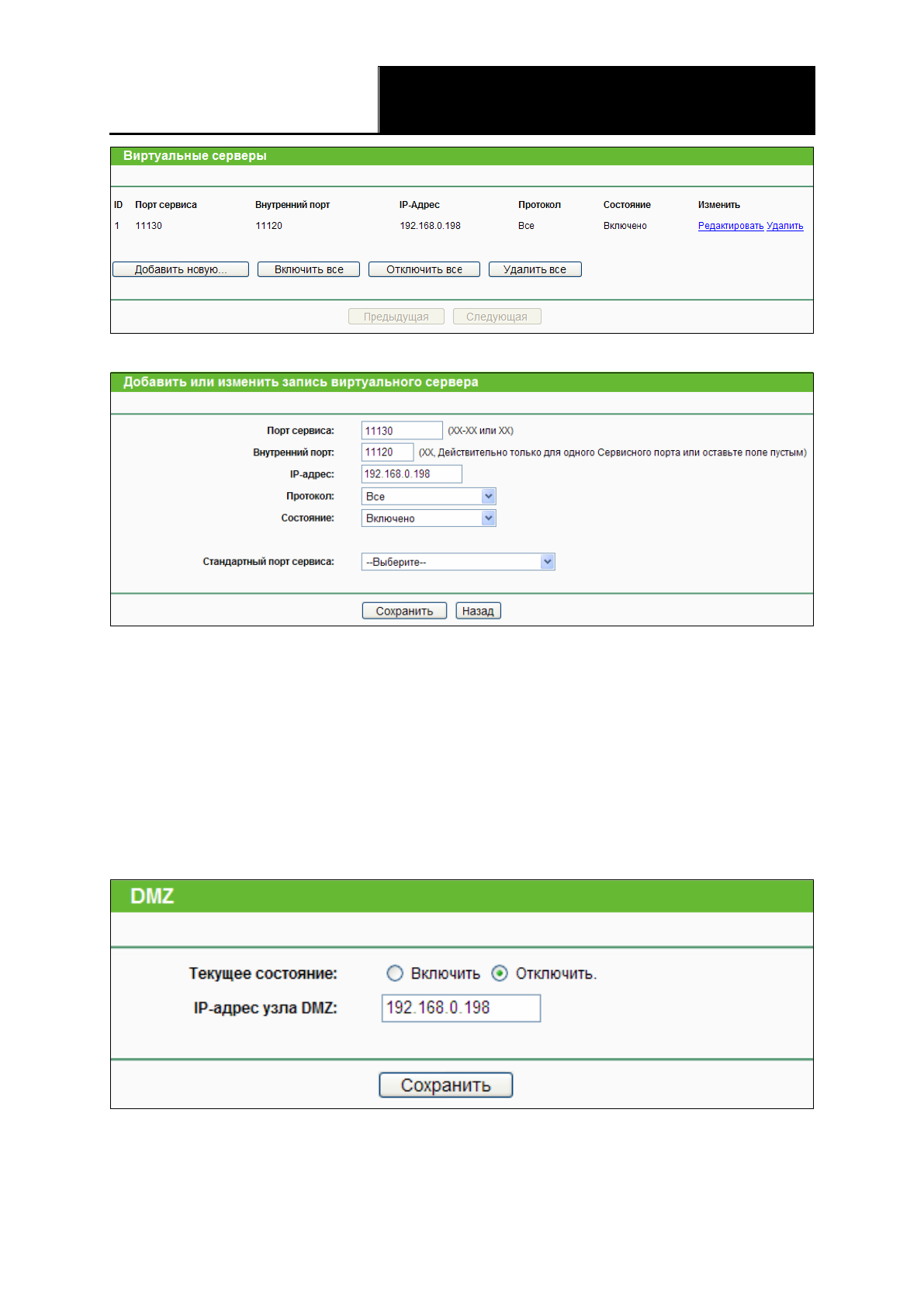 Виртуальные серверы

| ID | Порт сервиса | Внутренний порт | IP-Адрес | Протокол | Состояние | Изменить |
|---|---|---|---|---|---|---|
| 1 | 11130 | 11120 | 192.168.0.198 | Все | Включено | Редактировать Удалить |

Добавить новую... Включить все Отключить все Удалить все

Предыдущая Следующая

Добавить или изменить запись виртуального сервера

Порт сервиса: 11130 (XX-XX или XX)

Внутренний порт: 11120 (XX, Действительно только для одного Сервисного порта или оставьте поле пустым)

IP-адрес: 192.168.0.198

Протокол: Все

Состояние: Включено

Стандартный порт сервиса: --Выберите--

Сохранить Назад

DMZ

Текущее состояние: Включить Отключить.

IP-адрес узла DMZ: 192.168.0.198

Сохранить